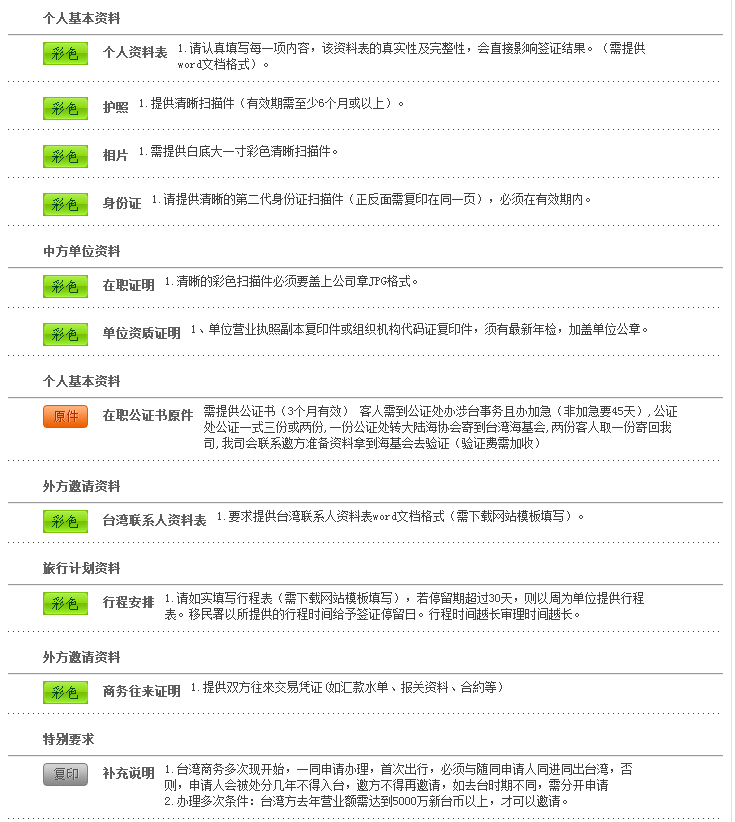 个人基本资料

彩色 个人资料表 1.请认真填写每一项内容，该资料表的真实性及完整性，会直接影响签证结果。（需提供word文档格式）。

彩色 护照 1.提供清晰扫描件（有效期需至少6个月或以上）。

彩色 相片 1.需提供白底大一寸彩色清晰扫描件。

彩色 身份证 1.请提供清晰的第二代身份证扫描件（正反面需复印在同一页），必须在有效期内。

中方单位资料

彩色 在职证明 1.清晰的彩色扫描件必须要盖上公司章JPG格式。

彩色 单位资质证明 1、单位营业执照副本复印件或组织机构代码证复印件，须有最新年检，加盖单位公章。

个人基本资料

原件 在职公证书原件 需提供公证书（3个月有效） 客人需到公证处办涉台事务且办加急（非加急要45天），公证处公证一式三份或两份，一份公证处转大陆海协会寄到台湾海基会，两份客人取一份寄回我司，我司会联系邀方准备资料拿到海基会去验证（验证费需加收）

外方邀请资料

彩色 台湾联系人资料表 1.要求提供台湾联系人资料表word文档格式（需下载网站模板填写）。

旅行计划资料

彩色 行程安排 1.请如实填写行程表（需下载网站模板填写），若停留期超过30天，则以周为单位提供行程表。移民署以所提供的行程时间给予签证停留日。行程时间越长审理时间越长。

外方邀请资料

彩色 商务往来证明 1.提供双方往来交易凭证（如汇款水单、报关资料、合約等）

特别要求

复印 补充说明 1.台湾商务多次现开始，一同申请办理，首次出行，必须与随同申请人同进同出台湾，否则，申请人会被处分几年不得入台，邀方不得再邀请，如去台时期不同，需分开申请
2.办理多次条件：台湾方去年营业额需达到5000万新台币以上，才可以邀请。